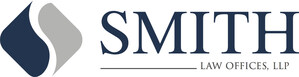 SMITH
LAW OFFICES, LLP